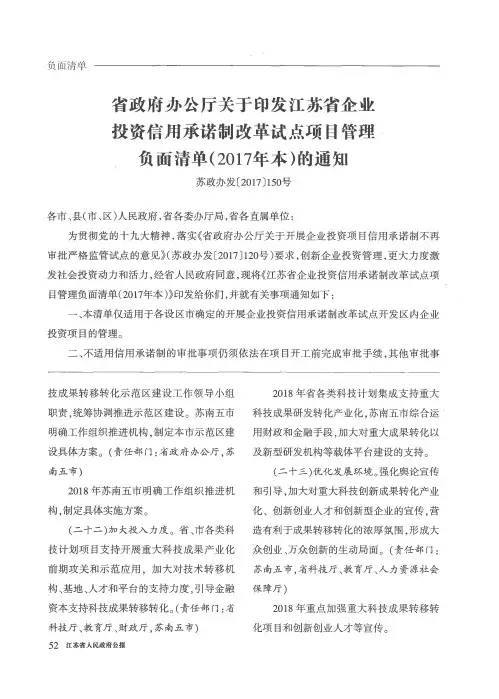 负面清单

省政府办公厅关于印发江苏省企业投资信用承诺制改革试点项目管理负面清单(2017年本)的通知

苏政办发〔2017〕150号

各市、县(市、区)人民政府,省各委办厅局,省各直属单位:

为贯彻党的十九大精神,落实《省政府办公厅关于开展企业投资项目信用承诺制不再审批严格监管试点的意见》(苏政办发〔2017〕120号)要求,创新企业投资管理,更大力度激发社会投资动力和活力,经省人民政府同意,现将《江苏省企业投资信用承诺制改革试点项目管理负面清单(2017年本)》印发给你们,并就有关事项通知如下:

一、本清单仅适用于各设区市确定的开展企业投资信用承诺制改革试点开发区内企业投资项目的管理。

二、不适用信用承诺制的审批事项仍须依法在项目开工前完成审批手续,其他审批事

技成果转移转化示范区建设工作领导小组职责,统筹协调推进示范区建设。苏南五市明确工作组织推进机构,制定本市示范区建设具体方案。(责任部门:省政府办公厅,苏南五市)

2018年苏南五市明确工作组织推进机构,制定具体实施方案。

(二十二)加大投入力度。省、市各类科技计划项目支持开展重大科技成果产业化前期攻关和示范应用,加大对技术转移机构、基地、人才和平台的支持力度,引导金融资本支持科技成果转移转化。(责任部门:省科技厅、教育厅、财政厅,苏南五市)

2018年省各类科技计划集成支持重大科技成果研发转化产业化,苏南五市综合运用财政和金融手段,加大对重大成果转化以及新型研发机构等载体平台建设的支持。

(二十三)优化发展环境。强化舆论宣传和引导,加大对重大科技创新成果转化产业化、创新创业人才和创新型企业的宣传,营造有利于成果转移转化的浓厚氛围,形成大众创业、万众创新的生动局面。(责任部门:苏南五市,省科技厅、教育厅、人力资源社会保障厅)

2018年重点加强重大科技成果转移转化项目和创新创业人才等宣传。

52 江苏省人民政府公报